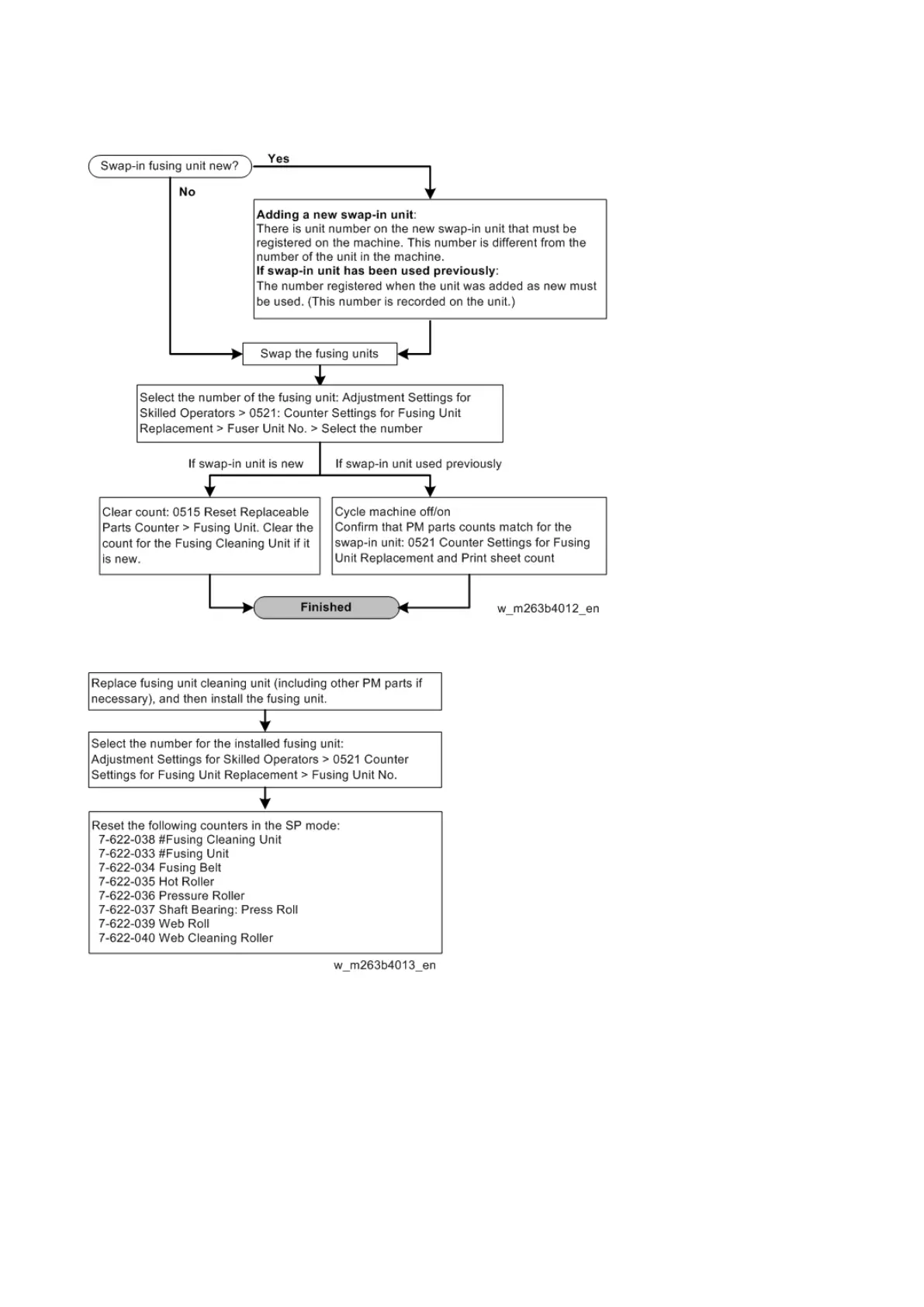 Swap-in fusing unit new?

Yes

No

Adding a new swap-in unit:
There is unit number on the new swap-in unit that must be registered on the machine. This number is different from the number of the unit in the machine.
If swap-in unit has been used previously:
The number registered when the unit was added as new must be used. (This number is recorded on the unit.)

Swap the fusing units

Select the number of the fusing unit: Adjustment Settings for Skilled Operators > 0521: Counter Settings for Fusing Unit Replacement > Fuser Unit No. > Select the number

If swap-in unit is new

If swap-in unit used previously

Clear count: 0515 Reset Replaceable Parts Counter > Fusing Unit. Clear the count for the Fusing Cleaning Unit if it is new.

Cycle machine off/on
Confirm that PM parts counts match for the swap-in unit: 0521 Counter Settings for Fusing Unit Replacement and Print sheet count

Finished

w_m263b4012_en

Replace fusing unit cleaning unit (including other PM parts if necessary), and then install the fusing unit.

Select the number for the installed fusing unit:
Adjustment Settings for Skilled Operators > 0521 Counter Settings for Fusing Unit Replacement > Fusing Unit No.

Reset the following counters in the SP mode:
7-622-038 #Fusing Cleaning Unit
7-622-033 #Fusing Unit
7-622-034 Fusing Belt
7-622-035 Hot Roller
7-622-036 Pressure Roller
7-622-037 Shaft Bearing: Press Roll
7-622-039 Web Roll
7-622-040 Web Cleaning Roller

w_m263b4013_en